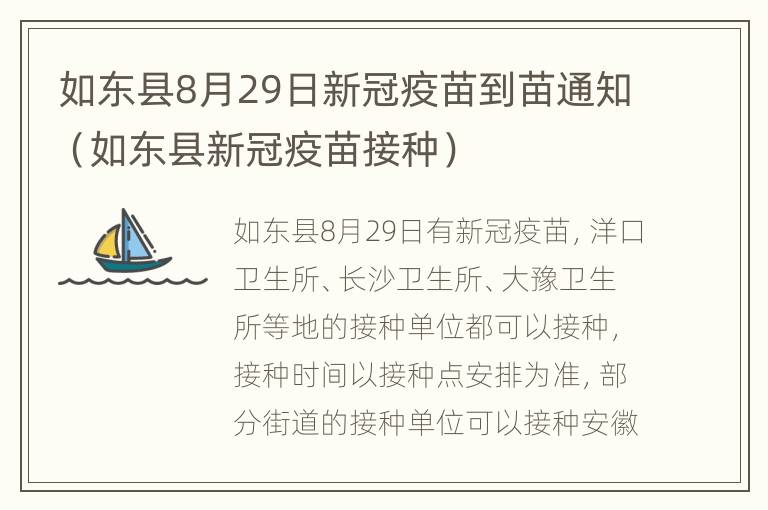 如东县8月29日新冠疫苗到苗通知（如东县新冠疫苗接种）

如东县8月29日有新冠疫苗，洋口卫生所、长沙卫生所、大豫卫生所等地的接种单位都可以接种，接种时间以接种点安排为准，部分街道的接种单位可以接种安徽